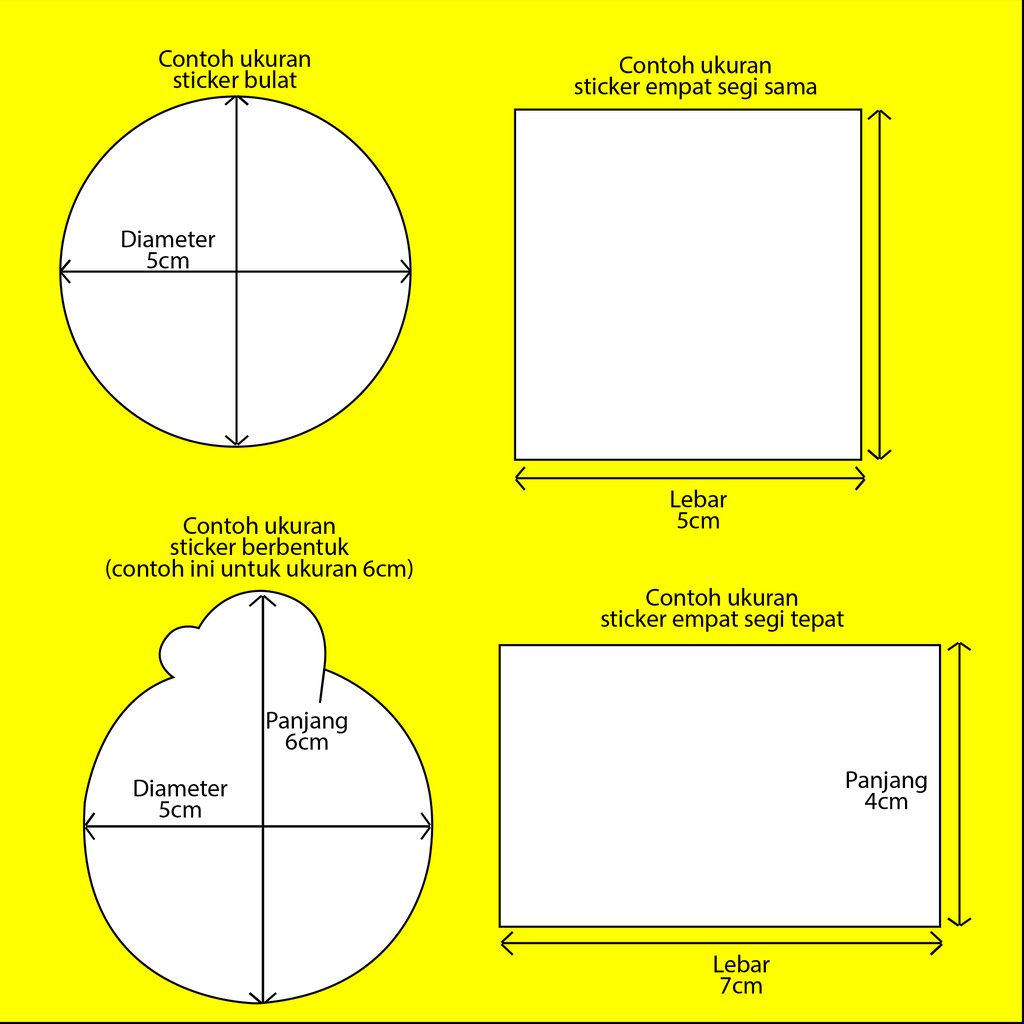 Contoh ukuran
sticker bulat

Diameter
5cm

Contoh ukuran
sticker empat segi sama

Lebar
5cm

Contoh ukuran
sticker berbentuk
(contoh ini untuk ukuran 6cm)

Panjang
6cm

Diameter
5cm

Contoh ukuran
sticker empat segi tepat

Panjang
4cm

Lebar
7cm